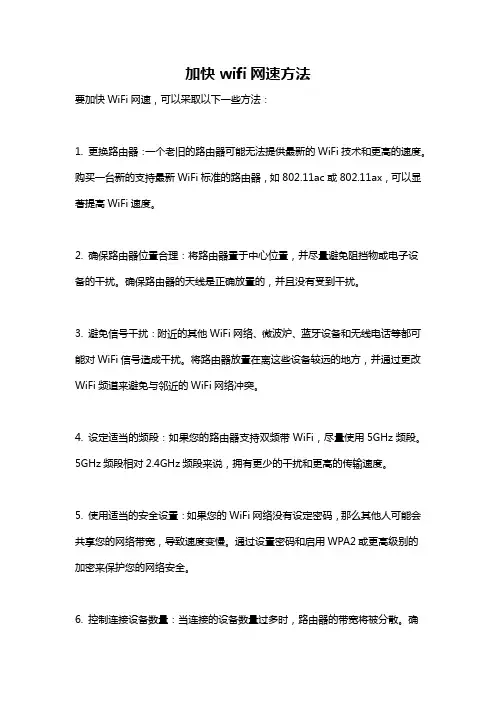 加快 wifi 网速方法

要加快 WiFi 网速，可以采取以下一些方法：

1. 更换路由器：一个老旧的路由器可能无法提供最新的 WiFi 技术和更高的速度。购买一台新的支持最新 WiFi 标准的路由器，如 802.11ac 或 802.11ax，可以显著提高 WiFi 速度。

2. 确保路由器位置合理：将路由器置于中心位置，并尽量避免阻挡物或电子设备的干扰。确保路由器的天线是正确放置的，并且没有受到干扰。

3. 避免信号干扰：附近的其他 WiFi 网络、微波炉、蓝牙设备和无线电话等都可能对 WiFi 信号造成干扰。将路由器放置在离这些设备较远的地方，并通过更改 WiFi 频道来避免与邻近的 WiFi 网络冲突。

4. 设定适当的频段：如果您的路由器支持双频带 WiFi，尽量使用 5GHz 频段。5GHz 频段相对 2.4GHz 频段来说，拥有更少的干扰和更高的传输速度。

5. 使用适当的安全设置：如果您的 WiFi 网络没有设定密码，那么其他人可能会共享您的网络带宽，导致速度变慢。通过设置密码和启用 WPA2 或更高级别的加密来保护您的网络安全。

6. 控制连接设备数量：当连接的设备数量过多时，路由器的带宽将被分散。确